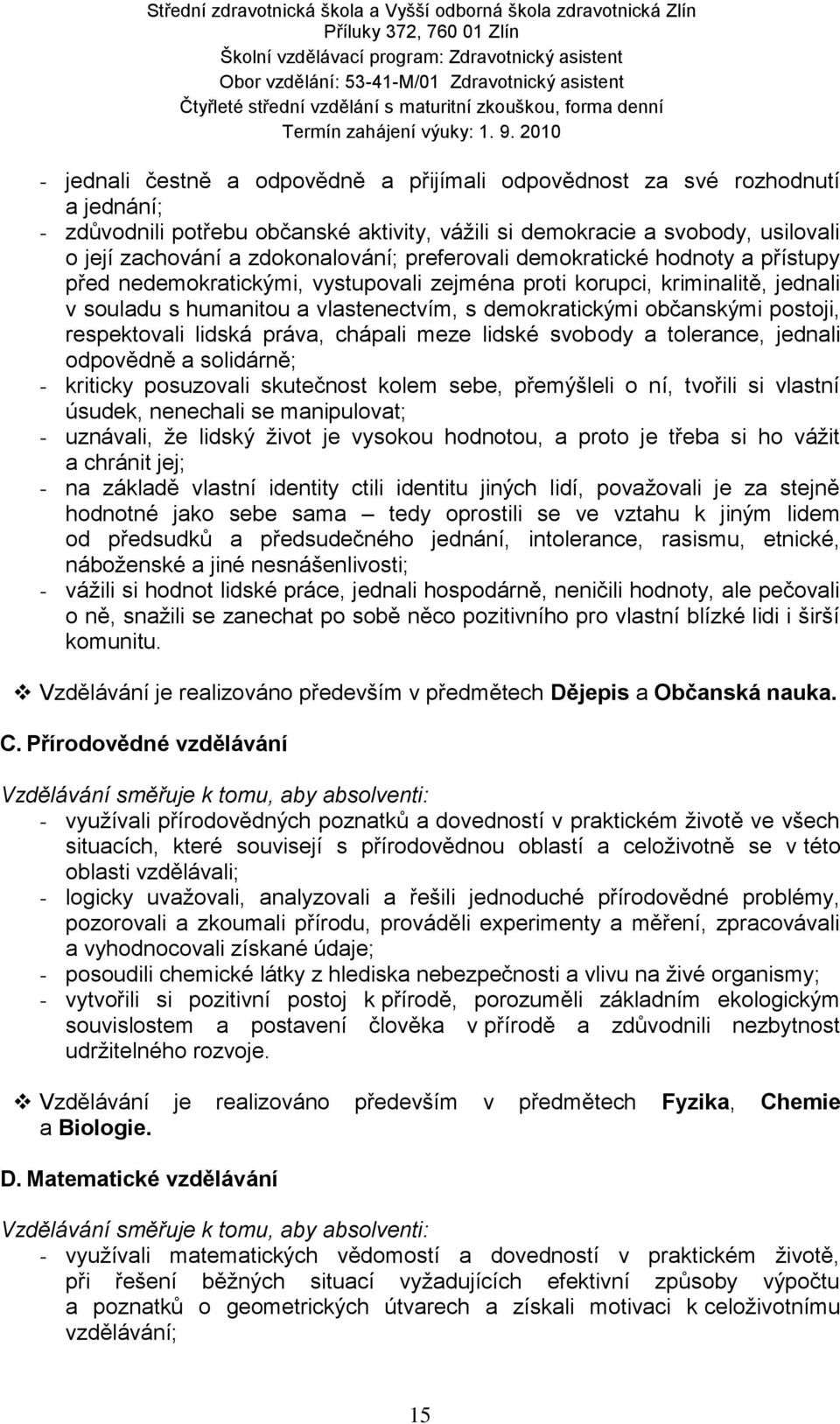 Střední zdravotnická škola a Vyšší odborná škola zdravotnická Zlín
Příluky 372, 760 01 Zlín
Školní vzdělávací program: Zdravotnický asistent
Obor vzdělání: 53-41-M/01 Zdravotnický asistent
Čtyřleté střední vzdělání s maturitní zkouškou, forma denní
Termín zahájení výuky: 1. 9. 2010

- jednali čestně a odpovědně a přijímali odpovědnost za své rozhodnutí a jednání;
- zdůvodnili potřebu občanské aktivity, vážili si demokracie a svobody, usilovali o její zachování a zdokonalování; preferovali demokratické hodnoty a přístupy před nedemokratickými, vystupovali zejména proti korupci, kriminalitě, jednali v souladu s humanitou a vlastenectvím, s demokratickými občanskými postoji, respektovali lidská práva, chápali meze lidské svobody a tolerance, jednali odpovědně a solidárně;
- kriticky posuzovali skutečnost kolem sebe, přemýšleli o ní, tvořili si vlastní úsudek, nenechali se manipulovat;
- uznávali, že lidský život je vysokou hodnotou, a proto je třeba si ho vážit a chránit jej;
- na základě vlastní identity ctili identitu jiných lidí, považovali je za stejně hodnotné jako sebe sama – tedy oprostili se ve vztahu k jiným lidem od předsudků a předsudečného jednání, intolerance, rasismu, etnické, náboženské a jiné nesnášenlivosti;
- vážili si hodnot lidské práce, jednali hospodárně, neničili hodnoty, ale pečovali o ně, snažili se zanechat po sobě něco pozitivního pro vlastní blízké lidi i širší komunitu.

❖ Vzdělávání je realizováno především v předmětech Dějepis a Občanská nauka.

C. Přírodovědné vzdělávání

Vzdělávání směřuje k tomu, aby absolventi:
- využívali přírodovědných poznatků a dovedností v praktickém životě ve všech situacích, které souvisejí s přírodovědnou oblastí a celoživotně se v této oblasti vzdělávali;
- logicky uvažovali, analyzovali a řešili jednoduché přírodovědné problémy, pozorovali a zkoumali přírodu, prováděli experimenty a měření, zpracovávali a vyhodnocovali získané údaje;
- posoudili chemické látky z hlediska nebezpečnosti a vlivu na živé organismy;
- vytvořili si pozitivní postoj k přírodě, porozuměli základním ekologickým souvislostem a postavení člověka v přírodě a zdůvodnili nezbytnost udržitelného rozvoje.

❖ Vzdělávání je realizováno především v předmětech Fyzika, Chemie a Biologie.

D. Matematické vzdělávání

Vzdělávání směřuje k tomu, aby absolventi:
- využívali matematických vědomostí a dovedností v praktickém životě, při řešení běžných situací vyžadujících efektivní způsoby výpočtu a poznatků o geometrických útvarech a získali motivaci k celoživotnímu vzdělávání;

15